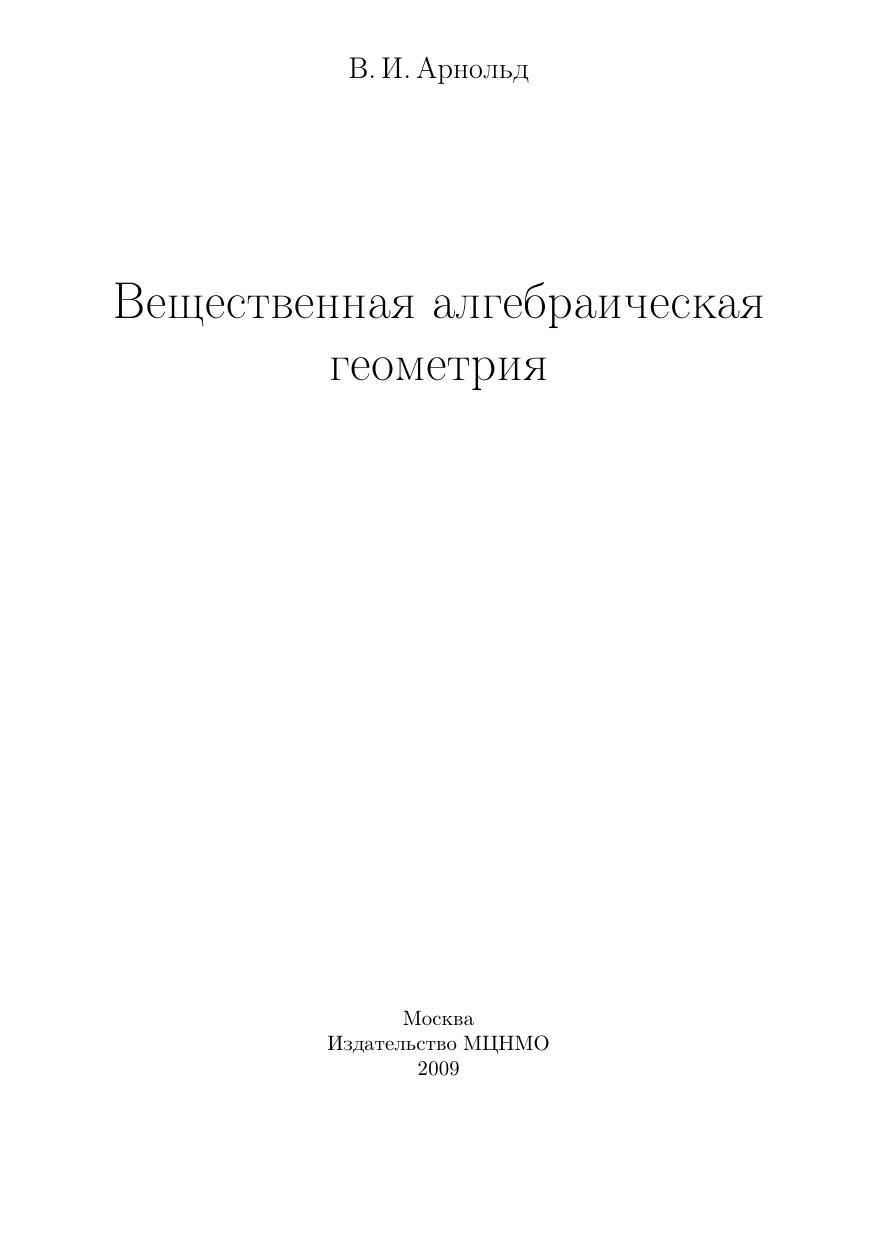 В. И. Арнольд

Вещественная алгебраическая геометрия

Москва
Издательство МЦНМО
2009